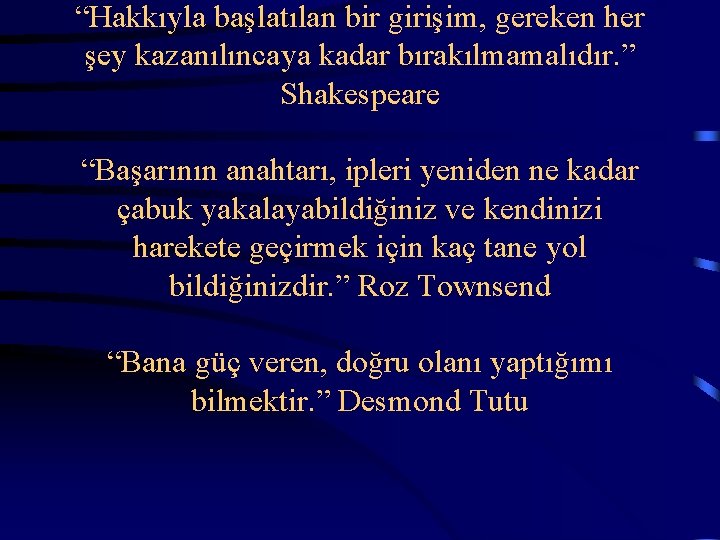 “Hakkıyla başlatılan bir girişim, gereken her şey kazanılıncaya kadar bırakılmamalıdır.” Shakespeare

“Başarının anahtarı, ipleri yeniden ne kadar çabuk yakalayabildiğiniz ve kendinizi harekete geçirmek için kaç tane yol bildiğinizdir.” Roz Townsend

“Bana güç veren, doğru olanı yaptığımı bilmektir.” Desmond Tutu